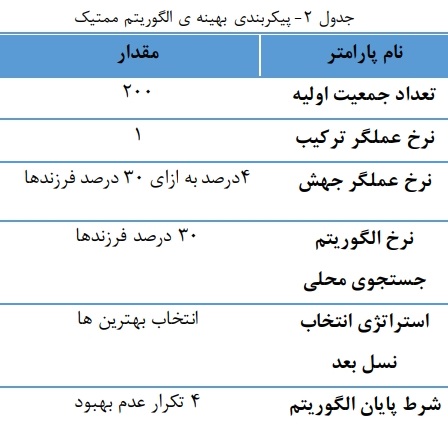 جدول ۲- پیکربندی بهینه ی الگوریتم ممتیک

| نام پارامتر | مقدار |
|---|---|
| تعداد جمعیت اولیه | ۲۰۰ |
| نرخ عملگر ترکیب | ۱ |
| نرخ عملگر جهش | ۴درصد به ازای ۳۰ درصد فرزندها |
| نرخ الگوریتم جستجوی محلی | ۳۰ درصد فرزندها |
| استراتژی انتخاب نسل بعد | انتخاب بهترین ها |
| شرط پایان الگوریتم | ۴ تکرار عدم بهبود |